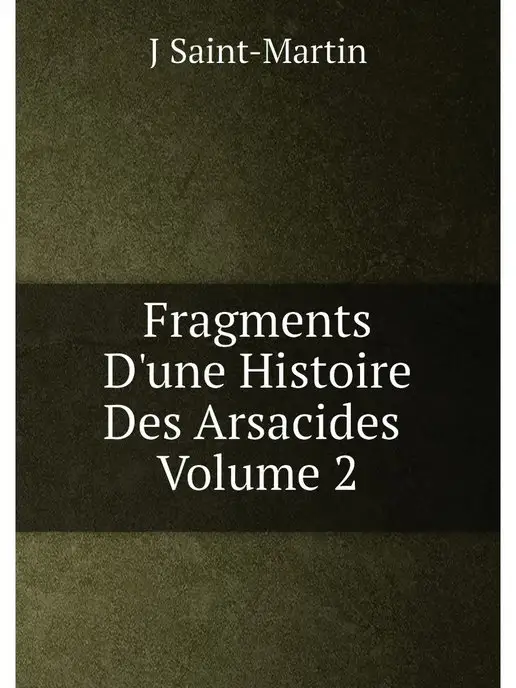 J Saint-Martin

Fragments D'une Histoire Des Arsacides Volume 2